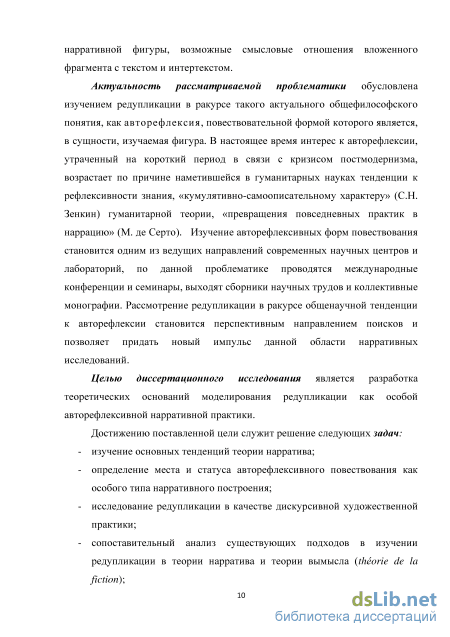 нарративной фигуры, возможные смысловые отношения вложенного фрагмента с текстом и интертекстом.

Актуальность рассматриваемой проблематики обусловлена изучением редупликации в ракурсе такого актуального общефилософского понятия, как авторефлексия, повествовательной формой которого является, в сущности, изучаемая фигура. В настоящее время интерес к авторефлексии, утраченный на короткий период в связи с кризисом постмодернизма, возрастает по причине наметившейся в гуманитарных науках тенденции к рефлексивности знания, «кумулятивно-самоописательному характеру» (С.Н. Зенкин) гуманитарной теории, «превращения повседневных практик в наррацию» (М. де Серто). Изучение авторефлексивных форм повествования становится одним из ведущих направлений современных научных центров и лабораторий, по данной проблематике проводятся международные конференции и семинары, выходят сборники научных трудов и коллективные монографии. Рассмотрение редупликации в ракурсе общенаучной тенденции к авторефлексии становится перспективным направлением поисков и позволяет придать новый импульс данной области нарративных исследований.

Целью диссертационного исследования является разработка теоретических оснований моделирования редупликации как особой авторефлексивной нарративной практики.

Достижению поставленной цели служит решение следующих задач:
- изучение основных тенденций теории нарратива;
- определение места и статуса авторефлексивного повествования как особого типа нарративного построения;
- исследование редупликации в качестве дискурсивной художественной практики;
- сопоставительный анализ существующих подходов в изучении редупликации в теории нарратива и теории вымысла (théorie de la fiction);

10

dsLib.net
библиотека диссертаций